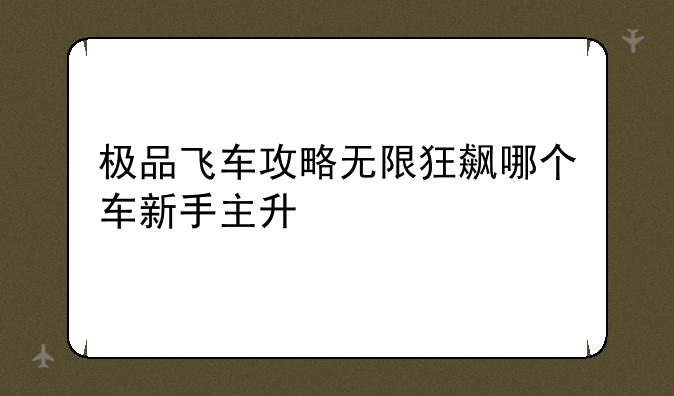 极品飞车攻略无限狂飙哪个车新手主升